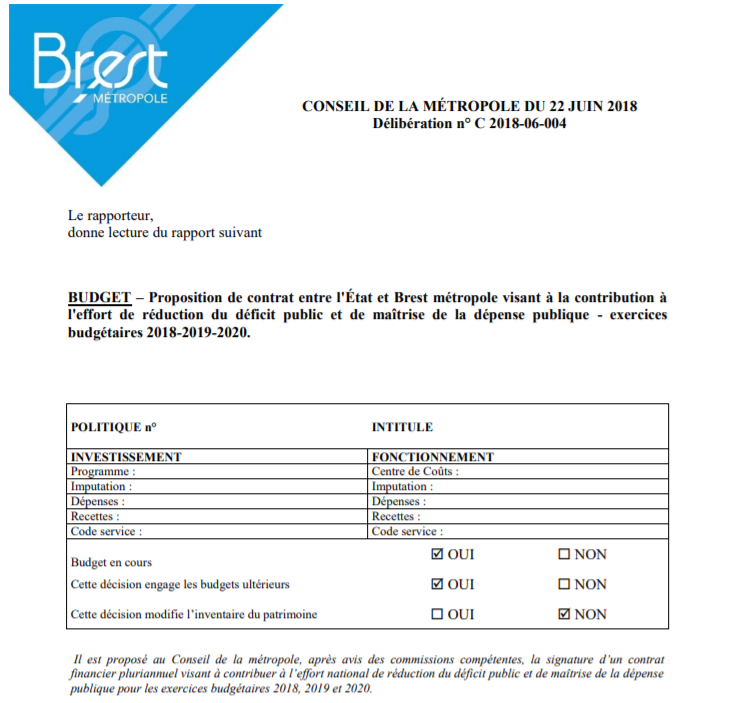 Brest
MÉTROPOLE

CONSEIL DE LA MÉTROPOLE DU 22 JUIN 2018
Délibération n° C 2018-06-004

Le rapporteur,
donne lecture du rapport suivant

BUDGET – Proposition de contrat entre l'État et Brest métropole visant à la contribution à l'effort de réduction du déficit public et de maîtrise de la dépense publique - exercices budgétaires 2018-2019-2020.

| POLITIQUE n° | INTITULE |
|---|---|
| INVESTISSEMENT | FONCTIONNEMENT |
| Programme : | Centre de Coûts : |
| Imputation : | Imputation : |
| Dépenses : | Dépenses : |
| Recettes : | Recettes : |
| Code service : | Code service : |

| | | |
|---|---|---|
| Budget en cours | ☑ OUI | ☐ NON |
| Cette décision engage les budgets ultérieurs | ☑ OUI | ☐ NON |
| Cette décision modifie l'inventaire du patrimoine | ☐ OUI | ☑ NON |

Il est proposé au Conseil de la métropole, après avis des commissions compétentes, la signature d'un contrat financier pluriannuel visant à contribuer à l'effort national de réduction du déficit public et de maîtrise de la dépense publique pour les exercices budgétaires 2018, 2019 et 2020.